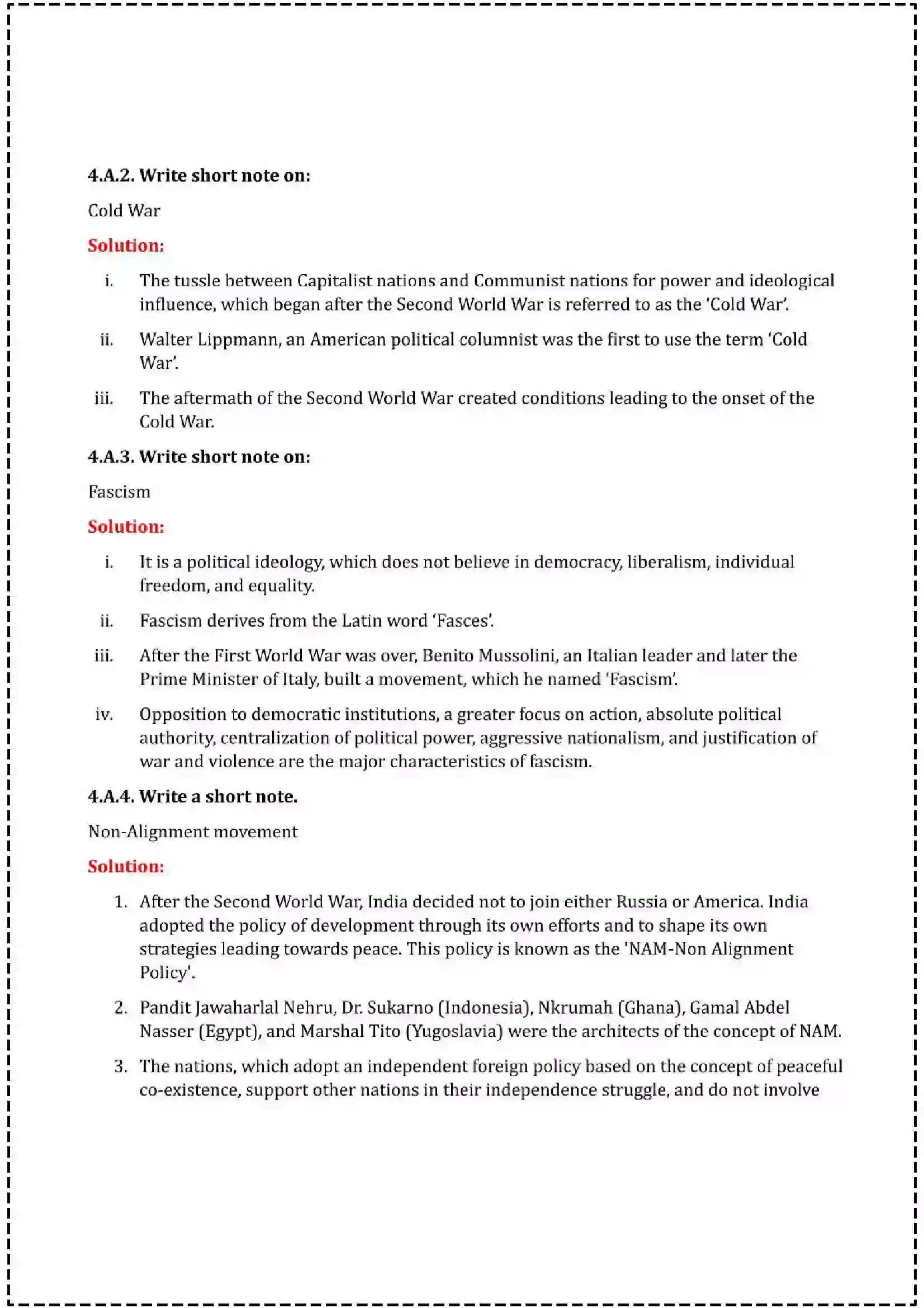 4.A.2. Write short note on:

Cold War

Solution:

i. The tussle between Capitalist nations and Communist nations for power and ideological influence, which began after the Second World War is referred to as the 'Cold War'.

ii. Walter Lippmann, an American political columnist was the first to use the term 'Cold War'.

iii. The aftermath of the Second World War created conditions leading to the onset of the Cold War.

4.A.3. Write short note on:

Fascism

Solution:

i. It is a political ideology, which does not believe in democracy, liberalism, individual freedom, and equality.

ii. Fascism derives from the Latin word 'Fasces'.

iii. After the First World War was over, Benito Mussolini, an Italian leader and later the Prime Minister of Italy, built a movement, which he named 'Fascism'.

iv. Opposition to democratic institutions, a greater focus on action, absolute political authority, centralization of political power, aggressive nationalism, and justification of war and violence are the major characteristics of fascism.

4.A.4. Write a short note.

Non-Alignment movement

Solution:

1. After the Second World War, India decided not to join either Russia or America. India adopted the policy of development through its own efforts and to shape its own strategies leading towards peace. This policy is known as the 'NAM-Non Alignment Policy'.

2. Pandit Jawaharlal Nehru, Dr. Sukarno (Indonesia), Nkrumah (Ghana), Gamal Abdel Nasser (Egypt), and Marshal Tito (Yugoslavia) were the architects of the concept of NAM.

3. The nations, which adopt an independent foreign policy based on the concept of peaceful co-existence, support other nations in their independence struggle, and do not involve